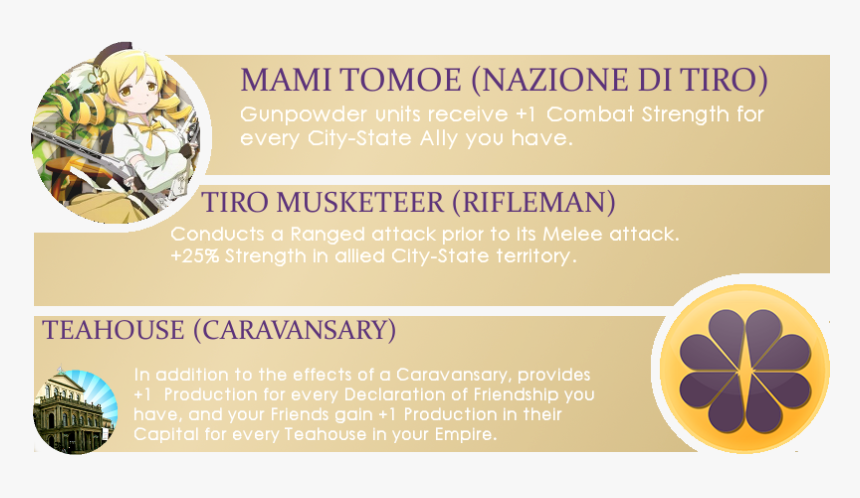 MAMI TOMOE (NAZIONE DI TIRO)

Gunpowder units receive +1 Combat Strength for every City-State Ally you have.

TIRO MUSKETEER (RIFLEMAN)

Conducts a Ranged attack prior to its Melee attack. +25% Strength in allied City-State territory.

TEAHOUSE (CARAVANSARY)

In addition to the effects of a Caravansary, provides +1 Production for every Declaration of Friendship you have, and your Friends gain +1 Production in their Capital for every Teahouse in your Empire.